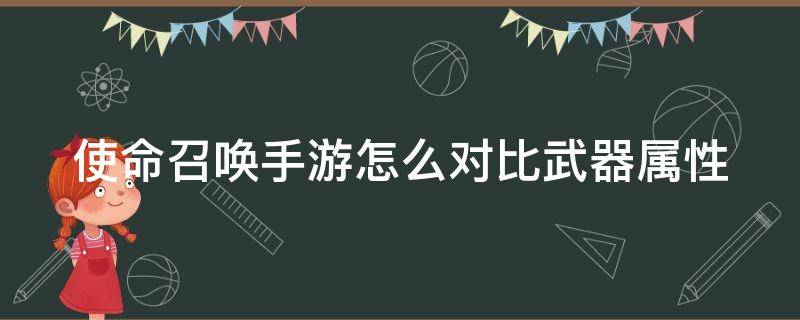 使命召唤手游怎么对比武器属性